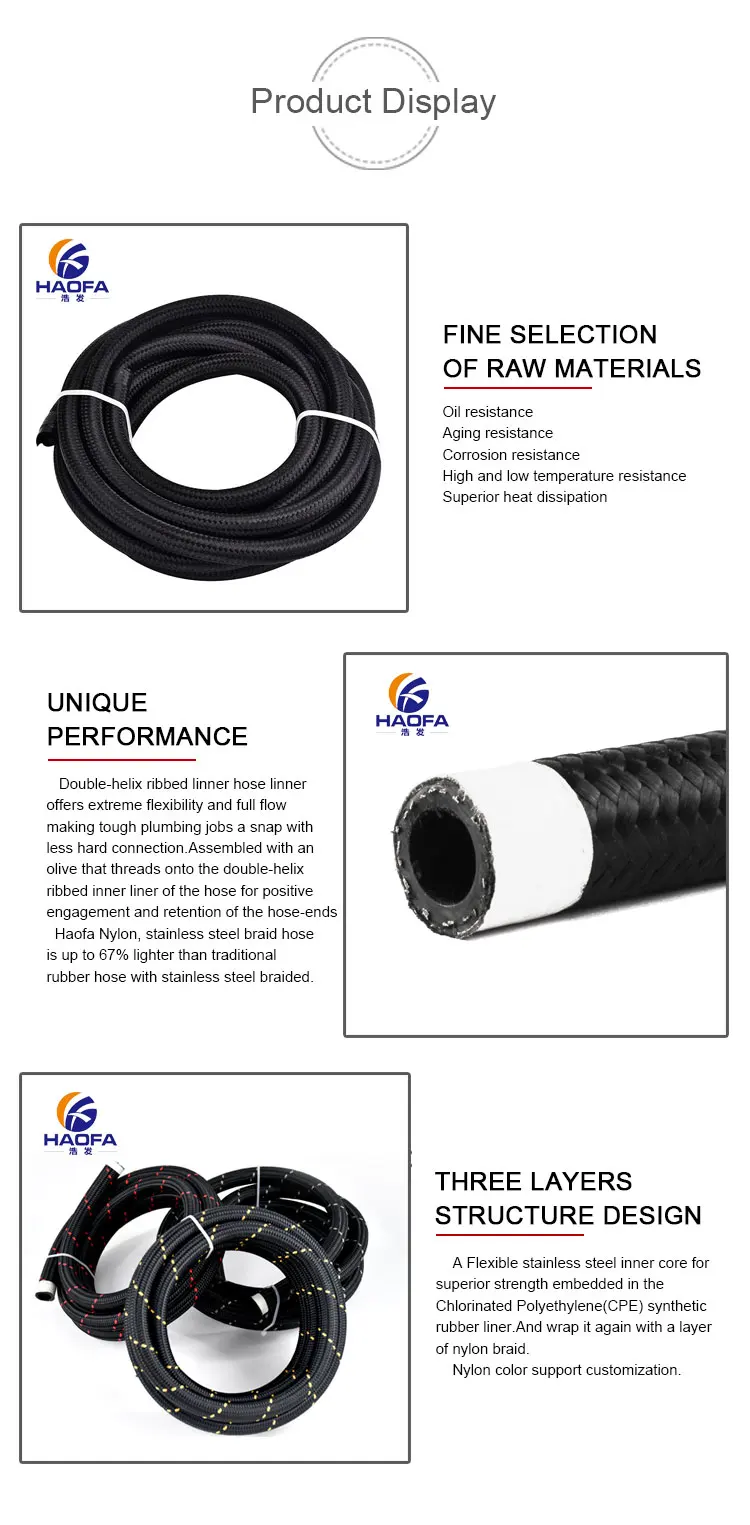 Product Display

HAOFA
浩发

FINE SELECTION OF RAW MATERIALS

Oil resistance
Aging resistance
Corrosion resistance
High and low temperature resistance
Superior heat dissipation

UNIQUE PERFORMANCE

Double-helix ribbed linner hose linner offers extreme flexibility and full flow making tough plumbing jobs a snap with less hard connection.Assembled with an olive that threads onto the double-helix ribbed inner liner of the hose for positive engagement and retention of the hose-ends
Haofa Nylon, stainless steel braid hose is up to 67% lighter than traditional rubber hose with stainless steel braided.

HAOFA
浩发

HAOFA
浩发

THREE LAYERS STRUCTURE DESIGN

A Flexible stainless steel inner core for superior strength embedded in the Chlorinated Polyethylene(CPE) synthetic rubber liner.And wrap it again with a layer of nylon braid.
Nylon color support customization.